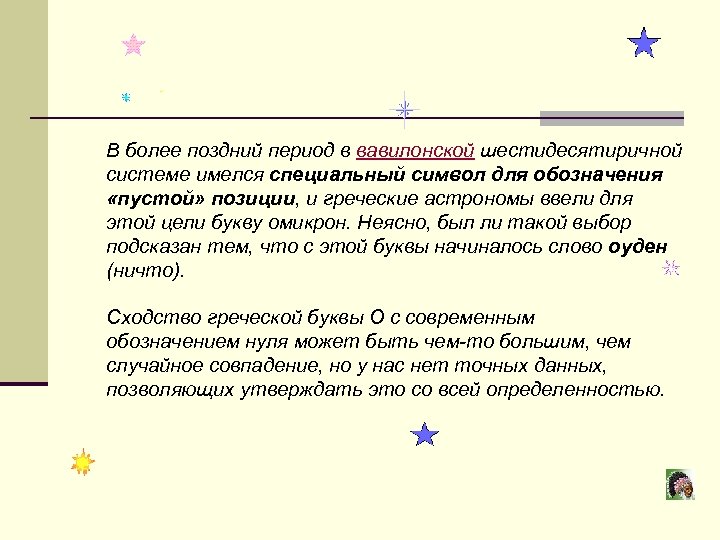 В более поздний период в вавилонской шестидесятиричной системе имелся специальный символ для обозначения «пустой» позиции, и греческие астрономы ввели для этой цели букву омикрон. Неясно, был ли такой выбор подсказан тем, что с этой буквы начиналось слово оуден (ничто).

Сходство греческой буквы О с современным обозначением нуля может быть чем-то большим, чем случайное совпадение, но у нас нет точных данных, позволяющих утверждать это со всей определенностью.